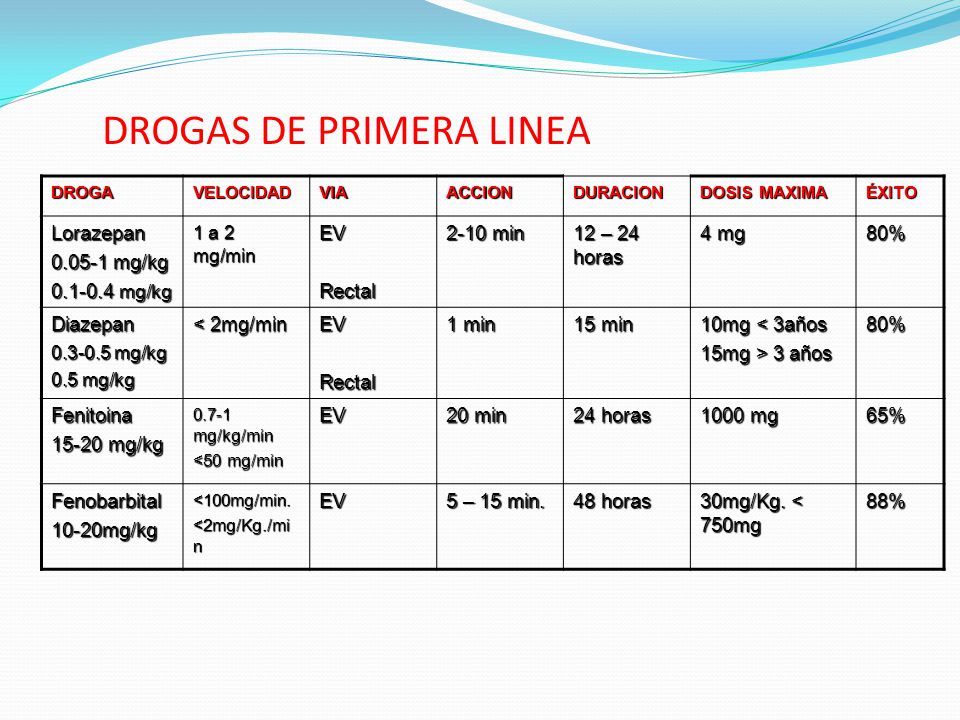 DROGAS DE PRIMERA LINEA

| DROGA | VELOCIDAD | VIA | ACCION | DURACION | DOSIS MAXIMA | ÉXITO |
|---|---|---|---|---|---|---|
| Lorazepan 0.05-1 mg/kg 0.1-0.4 mg/kg | 1 a 2 mg/min | EV Rectal | 2-10 min | 12 – 24 horas | 4 mg | 80% |
| Diazepan 0.3-0.5 mg/kg 0.5 mg/kg | < 2mg/min | EV Rectal | 1 min | 15 min | 10mg < 3años 15mg > 3 años | 80% |
| Fenitoina 15-20 mg/kg | 0.7-1 mg/kg/min <50 mg/min | EV | 20 min | 24 horas | 1000 mg | 65% |
| Fenobarbital 10-20mg/kg | <100mg/min. <2mg/Kg./min | EV | 5 – 15 min. | 48 horas | 30mg/Kg. < 750mg | 88% |